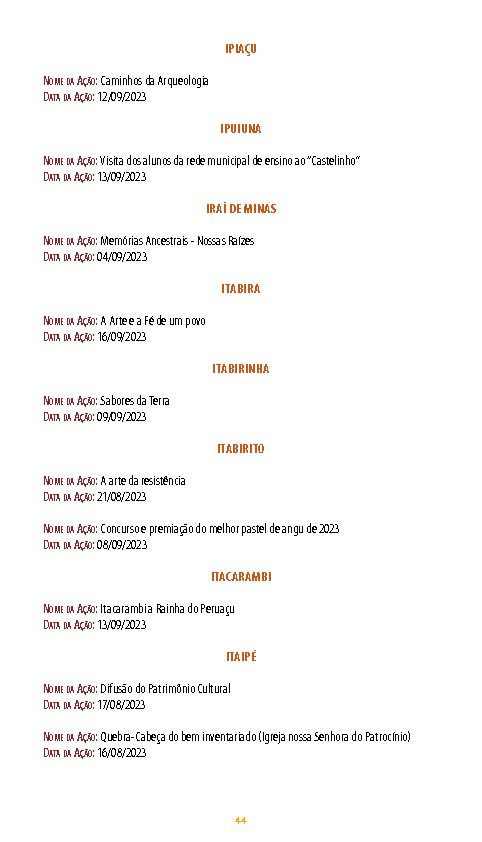 IPIAÇU

Nome da Ação: Caminhos da Arqueologia
Data da Ação: 12/09/2023

IPUIUNA

Nome da Ação: Visita dos alunos da rede municipal de ensino ao "Castelinho"
Data da Ação: 13/09/2023

IRAÍ DE MINAS

Nome da Ação: Memórias Ancestrais - Nossas Raízes
Data da Ação: 04/09/2023

ITABIRA

Nome da Ação: A Arte e a Fé de um povo
Data da Ação: 16/09/2023

ITABIRINHA

Nome da Ação: Sabores da Terra
Data da Ação: 09/09/2023

ITABIRITO

Nome da Ação: A arte da resistência
Data da Ação: 21/08/2023

Nome da Ação: Concurso e premiação do melhor pastel de angu de 2023
Data da Ação: 08/09/2023

ITACARAMBI

Nome da Ação: Itacarambi a Rainha do Peruaçu
Data da Ação: 13/09/2023

ITAIPÉ

Nome da Ação: Difusão do Patrimônio Cultural
Data da Ação: 17/08/2023

Nome da Ação: Quebra-Cabeça do bem inventariado (Igreja nossa Senhora do Patrocínio)
Data da Ação: 16/08/2023

44